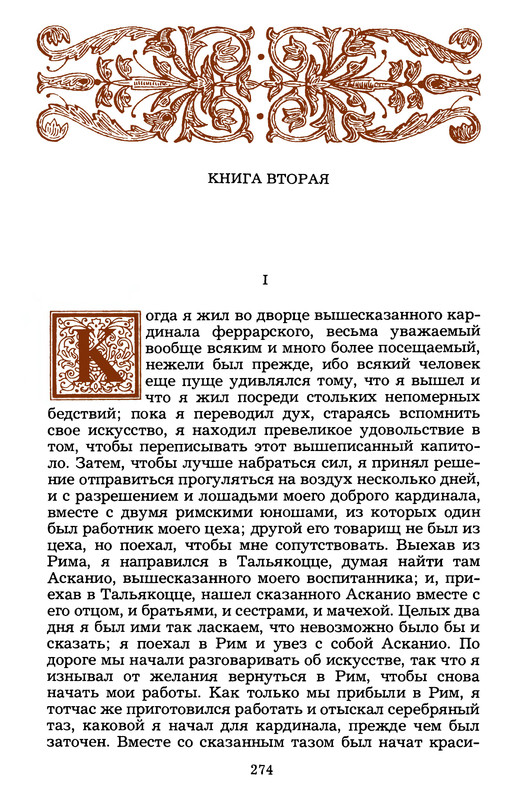 КНИГА ВТОРАЯ

I

Когда я жил во дворце вышесказанного кардинала феррарского, весьма уважаемый вообще всяким и много более посещаемый, нежели был прежде, ибо всякий человек еще пуще удивлялся тому, что я вышел и что я жил посреди стольких непомерных бедствий; пока я переводил дух, стараясь вспомнить свое искусство, я находил превеликое удовольствие в том, чтобы переписывать этот вышеписанный капитоло. Затем, чтобы лучше набраться сил, я принял решение отправиться прогуляться на воздух несколько дней, и с разрешением и лошадьми моего доброго кардинала, вместе с двумя римскими юношами, из которых один был работник моего цеха; другой его товарищ не был из цеха, но поехал, чтобы мне сопутствовать. Выехав из Рима, я направился в Тальякоцце, думая найти там Асканио, вышесказанного моего воспитанника; и, приехав в Тальякоцце, нашел сказанного Асканио вместе с его отцом, и братьями, и сестрами, и мачехой. Целых два дня я был ими так ласкаем, что невозможно было бы и сказать; я поехал в Рим и увез с собой Асканио. По дороге мы начали разговаривать об искусстве, так что я изнывал от желания вернуться в Рим, чтобы снова начать мои работы. Как только мы прибыли в Рим, я тотчас же приготовился работать и отыскал серебряный таз, каковой я начал для кардинала, прежде чем был заточен. Вместе со сказанным тазом был начат краси-

274